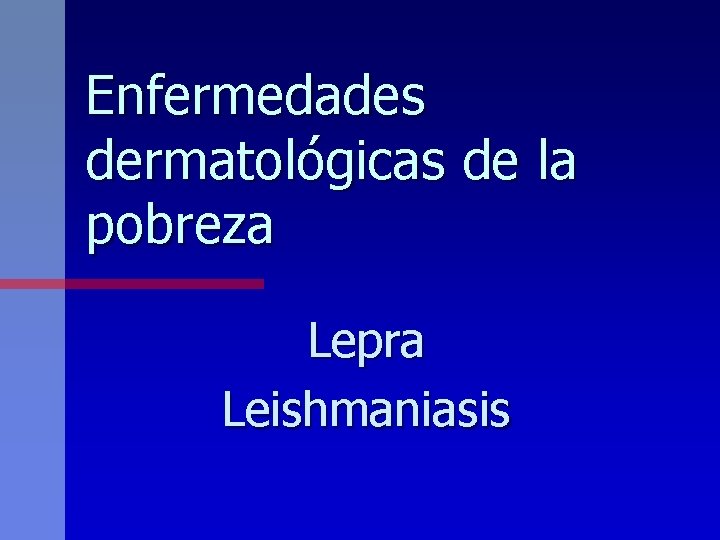 Enfermedades dermatológicas de la pobreza

Lepra

Leishmaniasis